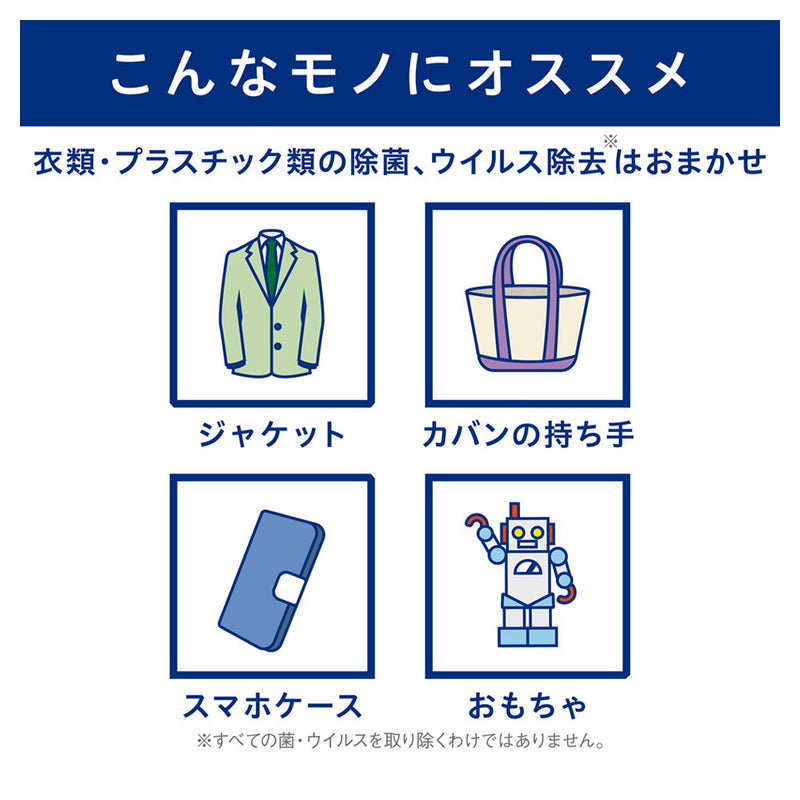 こんなモノにオススメ

衣類・プラスチック類の除菌、ウイルス除去※はおまかせ

ジャケット

カバンの持ち手

スマホケース

おもちゃ

※すべての菌・ウイルスを取り除くわけではありません。